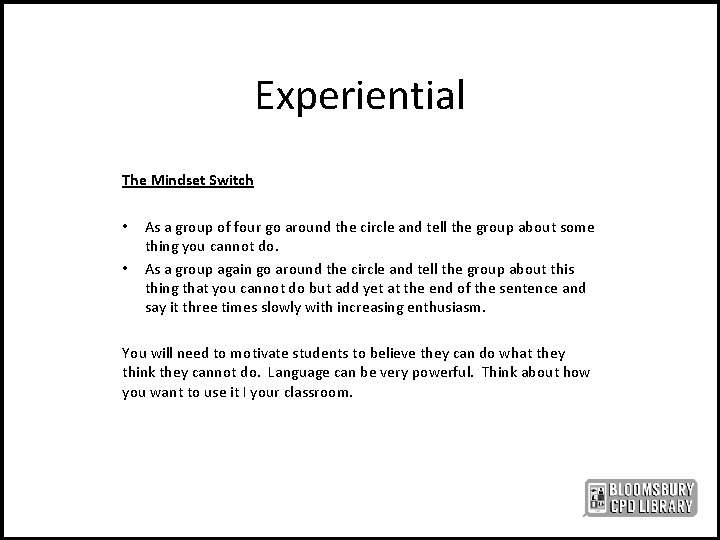 Experiential

The Mindset Switch

• As a group of four go around the circle and tell the group about some thing you cannot do.
• As a group again go around the circle and tell the group about this thing that you cannot do but add yet at the end of the sentence and say it three times slowly with increasing enthusiasm.

You will need to motivate students to believe they can do what they think they cannot do. Language can be very powerful. Think about how you want to use it I your classroom.

BLOOMSBURY CPD LIBRARY